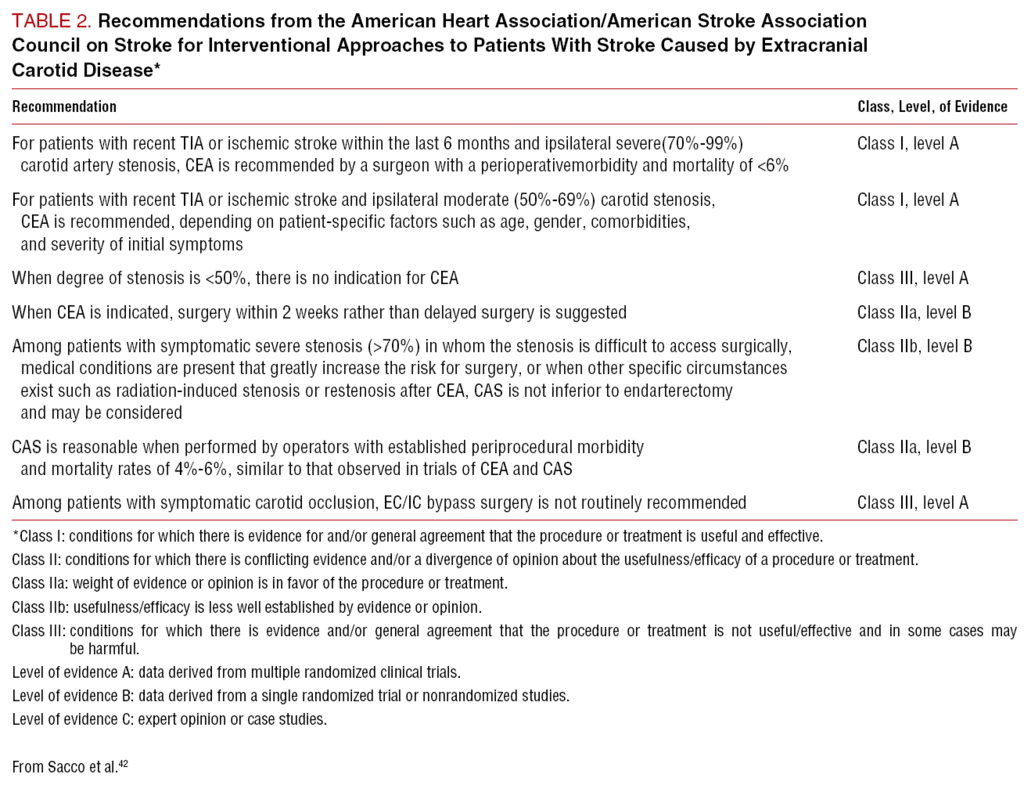 TABLE 2. Recommendations from the American Heart Association/American Stroke Association Council on Stroke for Interventional Approaches to Patients With Stroke Caused by Extracranial Carotid Disease*

| Recommendation | Class, Level, of Evidence |
|---|---|
| For patients with recent TIA or ischemic stroke within the last 6 months and ipsilateral severe(70%-99%) carotid artery stenosis, CEA is recommended by a surgeon with a perioperativemorbidity and mortality of <6% | Class I, level A |
| For patients with recent TIA or ischemic stroke and ipsilateral moderate (50%-69%) carotid stenosis, CEA is recommended, depending on patient-specific factors such as age, gender, comorbidities, and severity of initial symptoms | Class I, level A |
| When degree of stenosis is <50%, there is no indication for CEA | Class III, level A |
| When CEA is indicated, surgery within 2 weeks rather than delayed surgery is suggested | Class IIa, level B |
| Among patients with symptomatic severe stenosis (>70%) in whom the stenosis is difficult to access surgically, medical conditions are present that greatly increase the risk for surgery, or when other specific circumstances exist such as radiation-induced stenosis or restenosis after CEA, CAS is not inferior to endarterectomy and may be considered | Class IIb, level B |
| CAS is reasonable when performed by operators with established periprocedural morbidity and mortality rates of 4%-6%, similar to that observed in trials of CEA and CAS | Class IIa, level B |
| Among patients with symptomatic carotid occlusion, EC/IC bypass surgery is not routinely recommended | Class III, level A |

*Class I: conditions for which there is evidence for and/or general agreement that the procedure or treatment is useful and effective.
Class II: conditions for which there is conflicting evidence and/or a divergence of opinion about the usefulness/efficacy of a procedure or treatment.
Class IIa: weight of evidence or opinion is in favor of the procedure or treatment.
Class IIb: usefulness/efficacy is less well established by evidence or opinion.
Class III: conditions for which there is evidence and/or general agreement that the procedure or treatment is not useful/effective and in some cases may be harmful.
Level of evidence A: data derived from multiple randomized clinical trials.
Level of evidence B: data derived from a single randomized trial or nonrandomized studies.
Level of evidence C: expert opinion or case studies.

From Sacco et al.$^{42}$